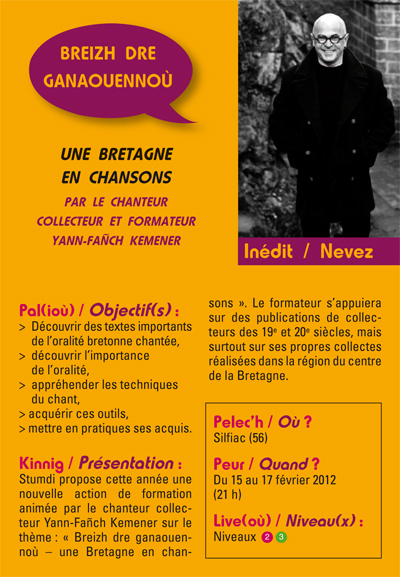 BREIZH DRE GANAOUENNOÙ

UNE BRETAGNE EN CHANSONS

PAR LE CHANTEUR COLLECTEUR ET FORMATEUR YANN-FAÑCH KEMENER

Inédit / Nevez

Pal(ioù) / Objectif(s) :
> Découvrir des textes importants de l'oralité bretonne chantée,
> découvrir l'importance de l'oralité,
> appréhender les techniques du chant,
> acquérir ces outils,
> mettre en pratiques ses acquis.

Kinnig / Présentation :
Stumdi propose cette année une nouvelle action de formation animée par le chanteur collecteur Yann-Fañch Kemener sur le thème : « Breizh dre ganaouennoù – une Bretagne en chansons ». Le formateur s'appuiera sur des publications de collecteurs des $19^e$ et $20^e$ siècles, mais surtout sur ses propres collectes réalisées dans la région du centre de la Bretagne.

Pelec'h / Où ?
Silfiac (56)

Peur / Quand ?
Du 15 au 17 février 2012 (21 h)

Live(où) / Niveau(x) :
Niveaux 2 3